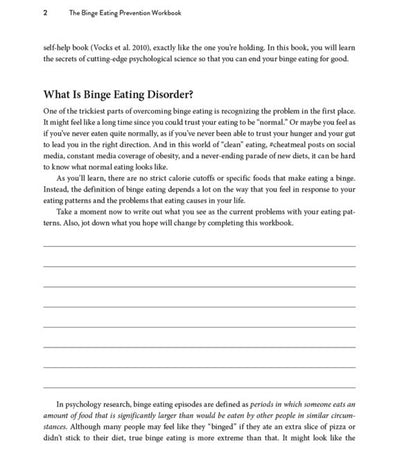 2 The Binge Eating Prevention Workbook

self-help book (Vocks et al. 2010), exactly like the one you're holding. In this book, you will learn the secrets of cutting-edge psychological science so that you can end your binge eating for good.

What Is Binge Eating Disorder?

One of the trickiest parts of overcoming binge eating is recognizing the problem in the first place. It might feel like a long time since you could trust your eating to be "normal." Or maybe you feel as if you've never eaten quite normally, as if you've never been able to trust your hunger and your gut to lead you in the right direction. And in this world of "clean" eating, #cheatmeal posts on social media, constant media coverage of obesity, and a never-ending parade of new diets, it can be hard to know what normal eating looks like.

As you'll learn, there are no strict calorie cutoffs or specific foods that make eating a binge. Instead, the definition of binge eating depends a lot on the way that you feel in response to your eating patterns and the problems that eating causes in your life.

Take a moment now to write out what you see as the current problems with your eating patterns. Also, jot down what you hope will change by completing this workbook.

In psychology research, binge eating episodes are defined as periods in which someone eats an amount of food that is significantly larger than would be eaten by other people in similar circumstances. Although many people may feel like they "binged" if they ate an extra slice of pizza or didn't stick to their diet, true binge eating is more extreme than that. It might look like the